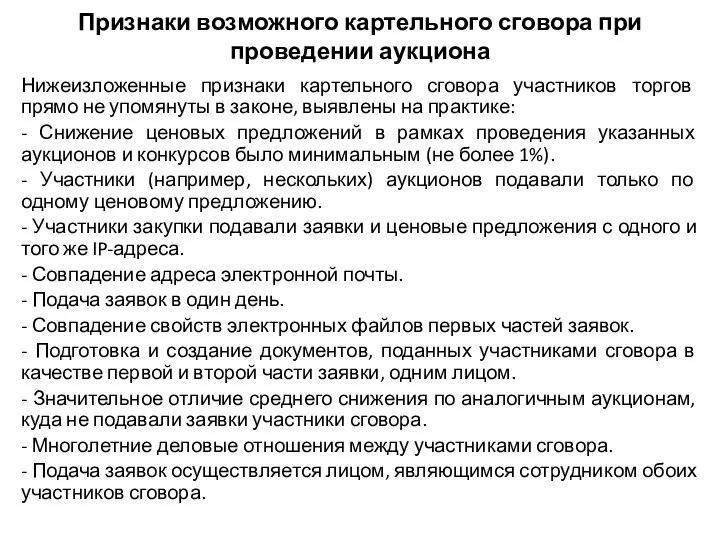 Признаки возможного картельного сговора при проведении аукциона

Нижеизложенные признаки картельного сговора участников торгов прямо не упомянуты в законе, выявлены на практике:

- Снижение ценовых предложений в рамках проведения указанных аукционов и конкурсов было минимальным (не более 1%).

- Участники (например, нескольких) аукционов подавали только по одному ценовому предложению.

- Участники закупки подавали заявки и ценовые предложения с одного и того же IP-адреса.

- Совпадение адреса электронной почты.

- Подача заявок в один день.

- Совпадение свойств электронных файлов первых частей заявок.

- Подготовка и создание документов, поданных участниками сговора в качестве первой и второй части заявки, одним лицом.

- Значительное отличие среднего снижения по аналогичным аукционам, куда не подавали заявки участники сговора.

- Многолетние деловые отношения между участниками сговора.

- Подача заявок осуществляется лицом, являющимся сотрудником обоих участников сговора.